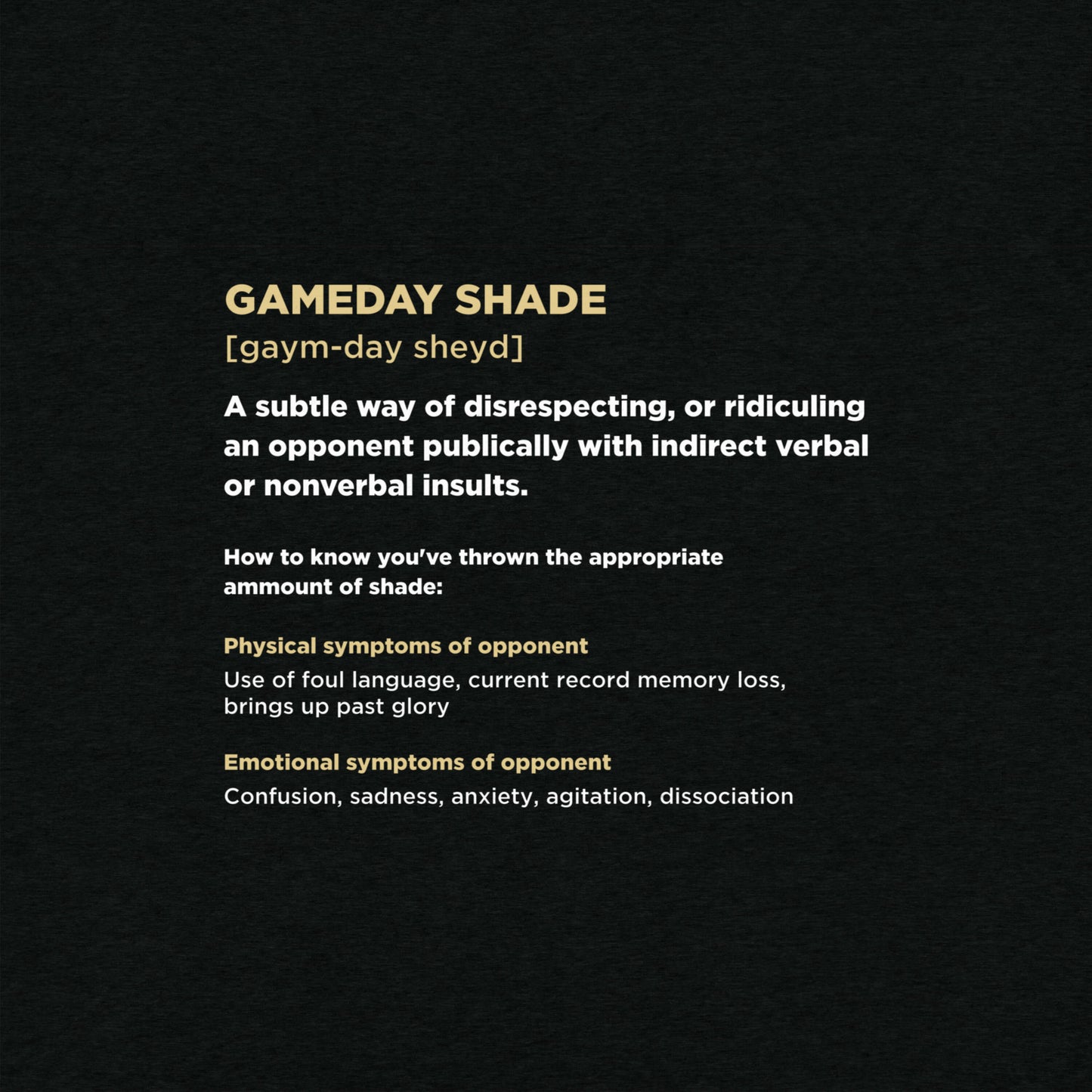 GAMEDAY SHADE
[gaym-day sheyd]

A subtle way of disrespecting, or ridiculing an opponent publically with indirect verbal or nonverbal insults.

How to know you've thrown the appropriate ammount of shade:

Physical symptoms of opponent
Use of foul language, current record memory loss, brings up past glory

Emotional symptoms of opponent
Confusion, sadness, anxiety, agitation, dissociation